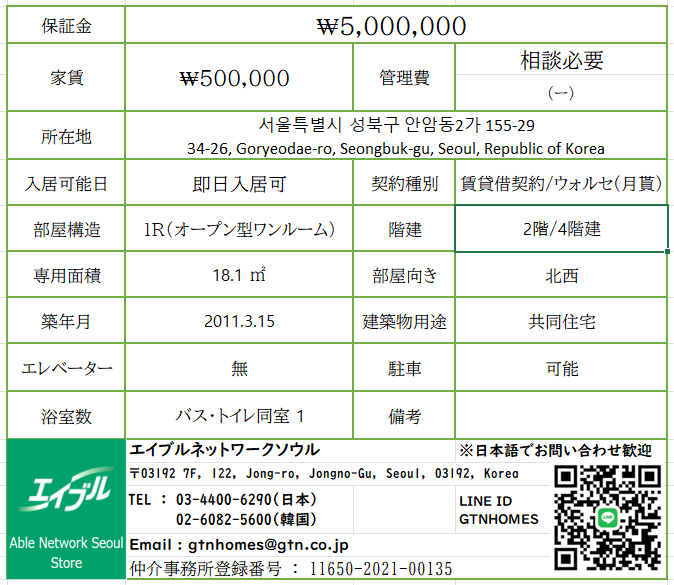 | 保証金 | ₩5,000,000 | | |
|---|---|---|---|
| 家賃 | ₩500,000 | 管理費 | 相談必要 (ー) |
| 所在地 | 서울특별시 성북구 안암동2가 155-29 34-26, Goryeodae-ro, Seongbuk-gu, Seoul, Republic of Korea | | |
| 入居可能日 | 即日入居可 | 契約種別 | 賃貸借契約/ウォルセ(月貰) |
| 部屋構造 | 1R(オープン型ワンルーム) | 階建 | 2階/4階建 |
| 専用面積 | 18.1 ㎡ | 部屋向き | 北西 |
| 築年月 | 2011.3.15 | 建築物用途 | 共同住宅 |
| エレベーター | 無 | 駐車 | 可能 |
| 浴室数 | バス・トイレ同室 1 | 備考 | |

エイブル

Able Network Seoul Store

エイブルネットワークソウル

※日本語でお問い合わせ歓迎

〒03192 7F, 122, Jong-ro, Jongno-Gu, Seoul, 03192, Korea

TEL : 03-4400-6290(日本)
02-6082-5600(韓国)

LINE ID
GTNHOMES

Email : gtnhomes@gtn.co.jp

仲介事務所登録番号 : 11650-2021-00135